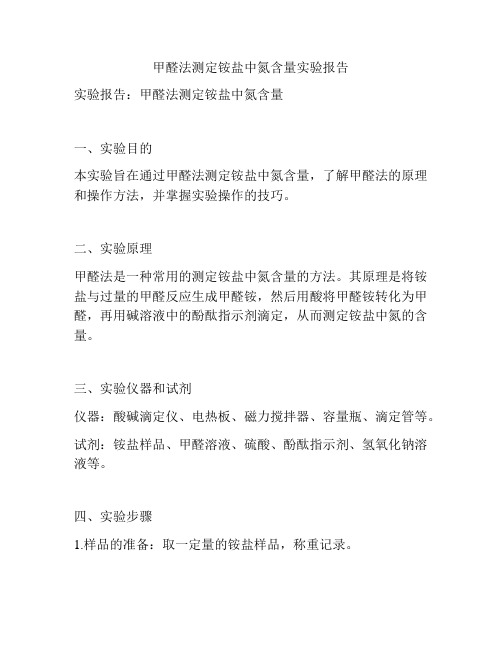 甲醛法测定铵盐中氮含量实验报告

实验报告：甲醛法测定铵盐中氮含量

一、实验目的

本实验旨在通过甲醛法测定铵盐中氮含量，了解甲醛法的原理和操作方法，并掌握实验操作的技巧。

二、实验原理

甲醛法是一种常用的测定铵盐中氮含量的方法。其原理是将铵盐与过量的甲醛反应生成甲醛铵，然后用酸将甲醛铵转化为甲醛，再用碱溶液中的酚酞指示剂滴定，从而测定铵盐中氮的含量。

三、实验仪器和试剂

仪器：酸碱滴定仪、电热板、磁力搅拌器、容量瓶、滴定管等。

试剂：铵盐样品、甲醛溶液、硫酸、酚酞指示剂、氢氧化钠溶液等。

四、实验步骤

1.样品的准备：取一定量的铵盐样品，称重记录。